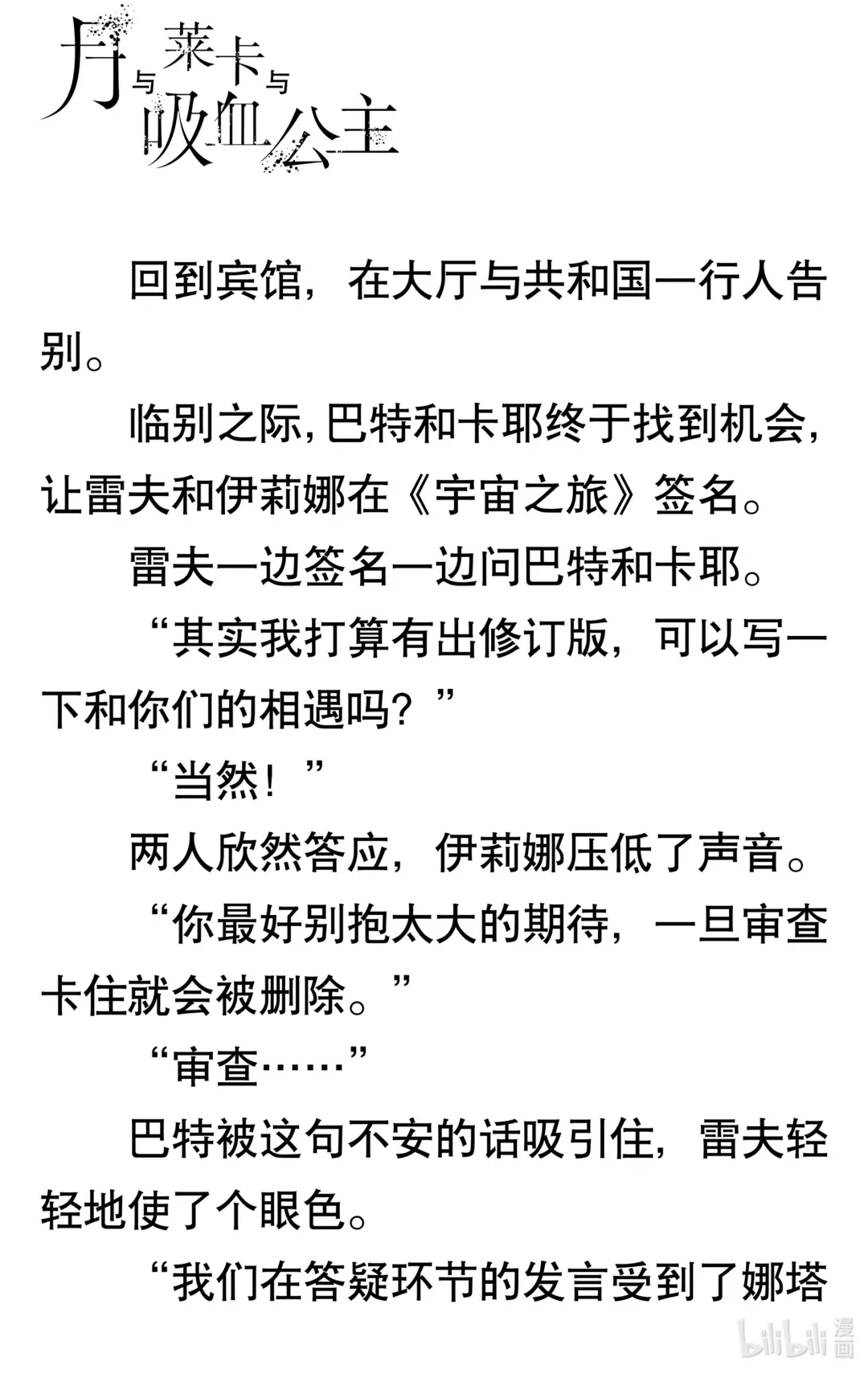 月与莱卡与吸血公主

回到宾馆，在大厅与共和国一行人告别。

临别之际，巴特和卡耶终于找到机会，让雷夫和伊莉娜在《宇宙之旅》签名。

雷夫一边签名一边问巴特和卡耶。

“其实我打算有出修订版，可以写一下和你们的相遇吗？”

“当然！”

两人欣然答应，伊莉娜压低了声音。

“你最好别抱太大的期待，一旦审查卡住就会被删除。”

“审查……”

巴特被这句不安的话吸引住，雷夫轻轻地使了个眼色。

“我们在答疑环节的发言受到了娜塔

bilibili 漫画